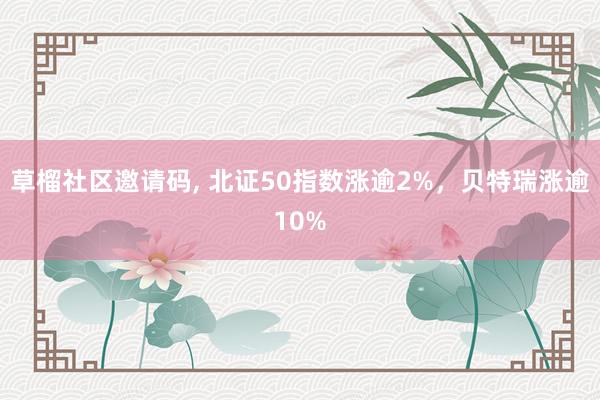 草榴社区邀请码, 北证50指数涨逾2%，贝特瑞涨逾10%